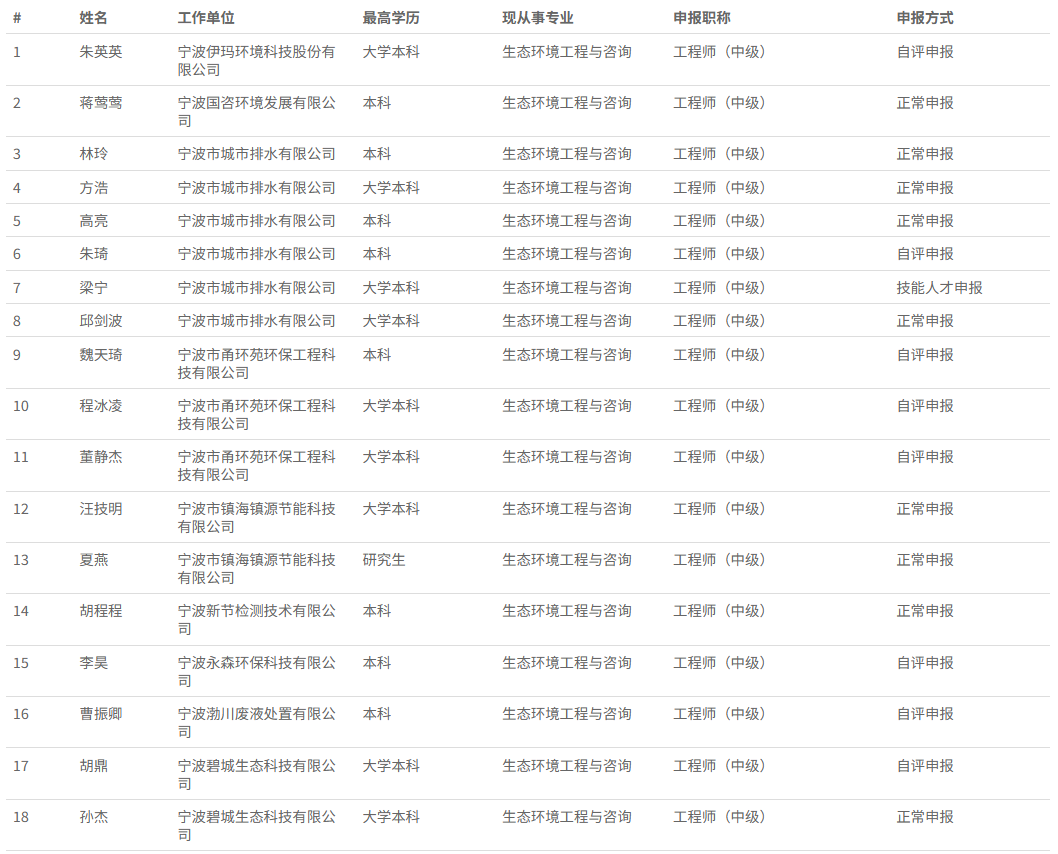 | # | 姓名 | 工作单位 | 最高学历 | 现从事专业 | 申报职称 | 申报方式 |
|---|---|---|---|---|---|---|
| 1 | 朱英英 | 宁波伊玛环境科技股份有限公司 | 大学本科 | 生态环境工程与咨询 | 工程师（中级） | 自评申报 |
| 2 | 蒋莺莺 | 宁波国咨环境发展有限公司 | 本科 | 生态环境工程与咨询 | 工程师（中级） | 正常申报 |
| 3 | 林玲 | 宁波市城市排水有限公司 | 本科 | 生态环境工程与咨询 | 工程师（中级） | 正常申报 |
| 4 | 方浩 | 宁波市城市排水有限公司 | 大学本科 | 生态环境工程与咨询 | 工程师（中级） | 正常申报 |
| 5 | 高亮 | 宁波市城市排水有限公司 | 本科 | 生态环境工程与咨询 | 工程师（中级） | 正常申报 |
| 6 | 朱琦 | 宁波市城市排水有限公司 | 本科 | 生态环境工程与咨询 | 工程师（中级） | 自评申报 |
| 7 | 梁宁 | 宁波市城市排水有限公司 | 大学本科 | 生态环境工程与咨询 | 工程师（中级） | 技能人才申报 |
| 8 | 邱剑波 | 宁波市城市排水有限公司 | 大学本科 | 生态环境工程与咨询 | 工程师（中级） | 正常申报 |
| 9 | 魏天琦 | 宁波市甬环苑环保工程科技有限公司 | 本科 | 生态环境工程与咨询 | 工程师（中级） | 自评申报 |
| 10 | 程冰凌 | 宁波市甬环苑环保工程科技有限公司 | 大学本科 | 生态环境工程与咨询 | 工程师（中级） | 自评申报 |
| 11 | 董静杰 | 宁波市甬环苑环保工程科技有限公司 | 大学本科 | 生态环境工程与咨询 | 工程师（中级） | 自评申报 |
| 12 | 汪技明 | 宁波市镇海镇源节能科技有限公司 | 大学本科 | 生态环境工程与咨询 | 工程师（中级） | 正常申报 |
| 13 | 夏燕 | 宁波市镇海镇源节能科技有限公司 | 研究生 | 生态环境工程与咨询 | 工程师（中级） | 正常申报 |
| 14 | 胡程程 | 宁波新节检测技术有限公司 | 本科 | 生态环境工程与咨询 | 工程师（中级） | 正常申报 |
| 15 | 李昊 | 宁波永森环保科技有限公司 | 本科 | 生态环境工程与咨询 | 工程师（中级） | 自评申报 |
| 16 | 曹振卿 | 宁波渤川废液处置有限公司 | 本科 | 生态环境工程与咨询 | 工程师（中级） | 自评申报 |
| 17 | 胡鼎 | 宁波碧城生态科技有限公司 | 大学本科 | 生态环境工程与咨询 | 工程师（中级） | 自评申报 |
| 18 | 孙杰 | 宁波碧城生态科技有限公司 | 大学本科 | 生态环境工程与咨询 | 工程师（中级） | 正常申报 |